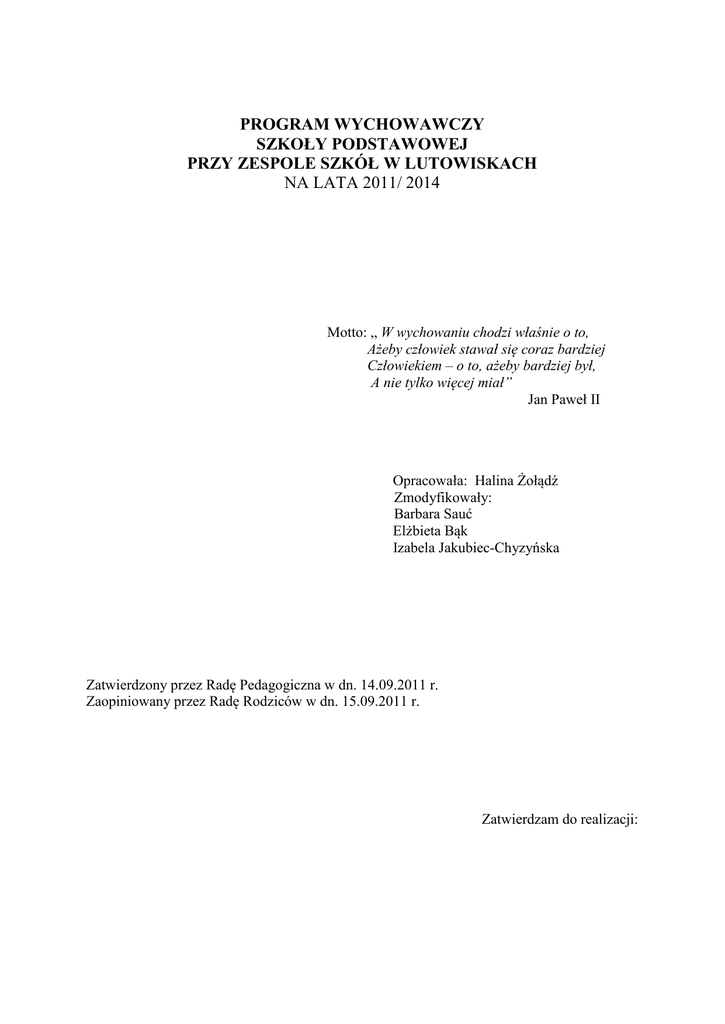 PROGRAM WYCHOWAWCZY
SZKOŁY PODSTAWOWEJ
PRZY ZESPOLE SZKÓŁ W LUTOWISKACH
NA LATA 2011/ 2014

Motto: „ W wychowaniu chodzi właśnie o to,
Ażeby człowiek stawał się coraz bardziej
Człowiekiem – o to, ażeby bardziej był,
A nie tylko więcej miał”
Jan Paweł II

Opracowała: Halina Żołądź
Zmodyfikowały:
Barbara Sauć
Elżbieta Bąk
Izabela Jakubiec-Chyzyńska

Zatwierdzony przez Radę Pedagogiczna w dn. 14.09.2011 r.
Zaopiniowany przez Radę Rodziców w dn. 15.09.2011 r.

Zatwierdzam do realizacji: